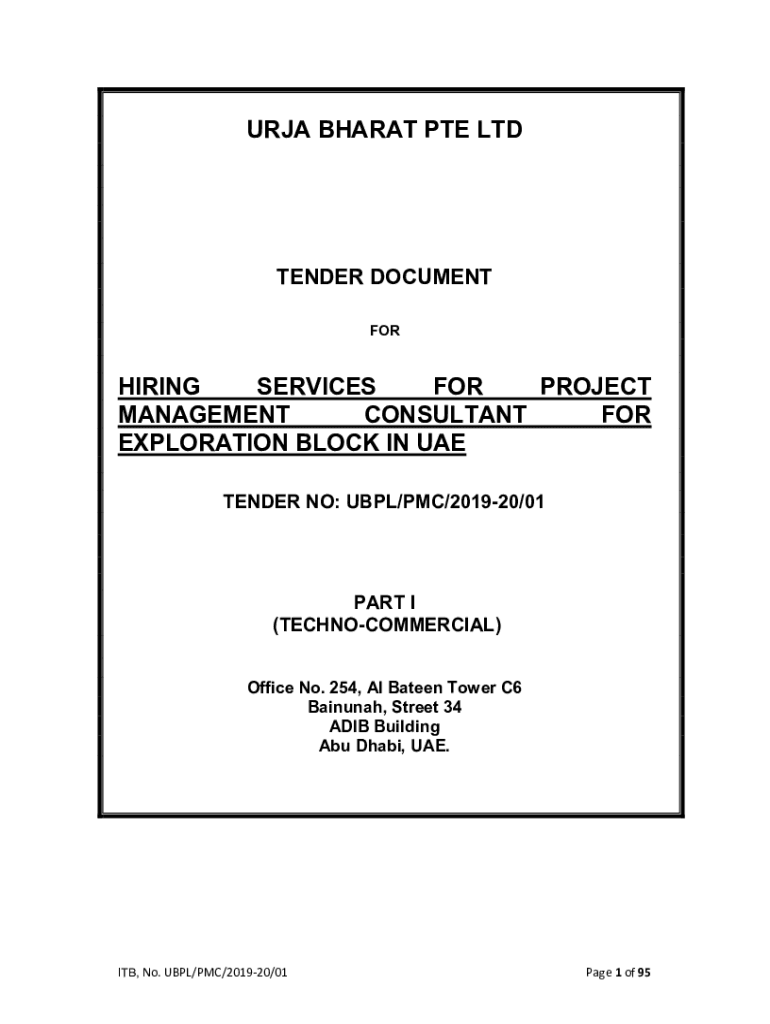 URJA BHARAT PTE LTD

TENDER DOCUMENT

FOR

HIRING SERVICES FOR PROJECT MANAGEMENT CONSULTANT FOR EXPLORATION BLOCK IN UAE

TENDER NO: UBPL/PMC/2019-20/01

PART I
(TECHNO-COMMERCIAL)

Office No. 254, Al Bateen Tower C6
Bainunah, Street 34
ADIB Building
Abu Dhabi, UAE.

ITB, No. UBPL/PMC/2019-20/01

Page 1 of 95